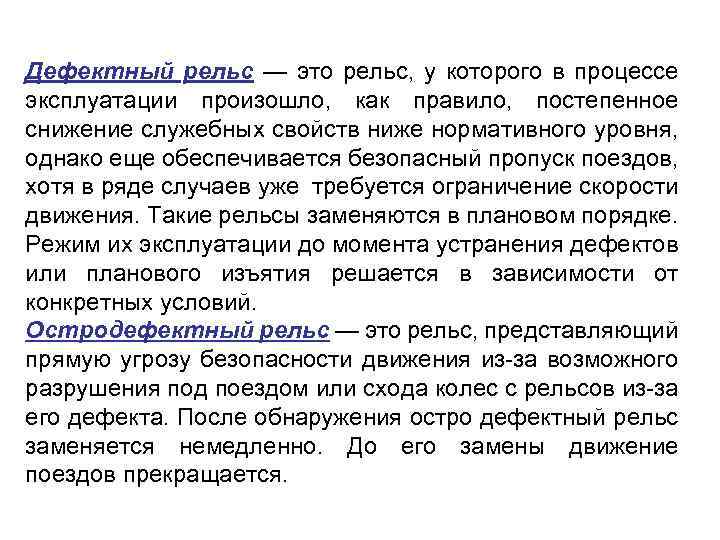 Дефектный рельс — это рельс, у которого в процессе эксплуатации произошло, как правило, постепенное снижение служебных свойств ниже нормативного уровня, однако еще обеспечивается безопасный пропуск поездов, хотя в ряде случаев уже требуется ограничение скорости движения. Такие рельсы заменяются в плановом порядке. Режим их эксплуатации до момента устранения дефектов или планового изъятия решается в зависимости от конкретных условий.
Остродефектный рельс — это рельс, представляющий прямую угрозу безопасности движения из-за возможного разрушения под поездом или схода колес с рельсов из-за его дефекта. После обнаружения остро дефектный рельс заменяется немедленно. До его замены движение поездов прекращается.